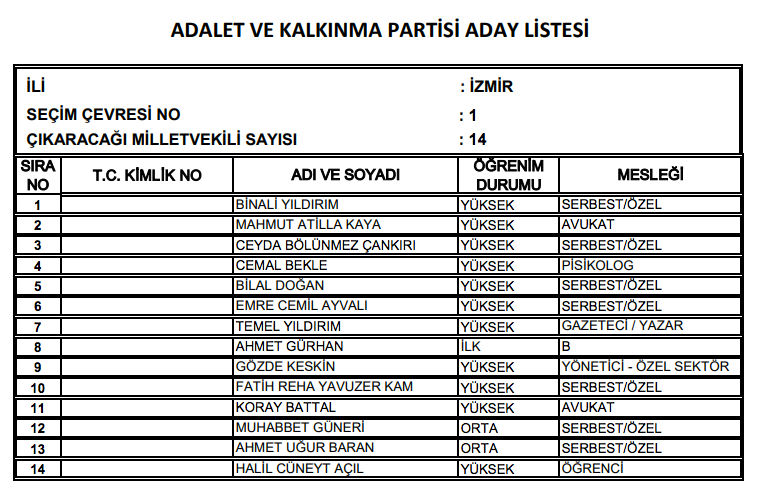 ADALET VE KALKINMA PARTİSİ ADAY LİSTESİ

İLİ : İZMİR
SEÇİM ÇEVRESİ NO : 1
ÇIKARACAĞI MİLLETVEKİLİ SAYISI : 14

| SIRA NO | T.C. KİMLİK NO | ADI VE SOYADI | ÖĞRENİM DURUMU | MESLEĞİ |
|---|---|---|---|---|
| 1 | | BİNALİ YILDIRIM | YÜKSEK | SERBEST/ÖZEL |
| 2 | | MAHMUT ATİLLA KAYA | YÜKSEK | AVUKAT |
| 3 | | CEYDA BÖLÜNMEZ ÇANKIRI | YÜKSEK | SERBEST/ÖZEL |
| 4 | | CEMAL BEKLE | YÜKSEK | PİSİKOLOG |
| 5 | | BİLAL DOĞAN | YÜKSEK | SERBEST/ÖZEL |
| 6 | | EMRE CEMİL AYVALI | YÜKSEK | SERBEST/ÖZEL |
| 7 | | TEMEL YILDIRIM | YÜKSEK | GAZETECİ / YAZAR |
| 8 | | AHMET GÜRHAN | İLK | B |
| 9 | | GÖZDE KESKİN | YÜKSEK | YÖNETİCİ - ÖZEL SEKTÖR |
| 10 | | FATİH REHA YAVUZER KAM | YÜKSEK | SERBEST/ÖZEL |
| 11 | | KORAY BATTAL | YÜKSEK | AVUKAT |
| 12 | | MUHABBET GÜNERİ | ORTA | SERBEST/ÖZEL |
| 13 | | AHMET UĞUR BARAN | ORTA | SERBEST/ÖZEL |
| 14 | | HALİL CÜNEYT AÇIL | YÜKSEK | ÖĞRENCİ |